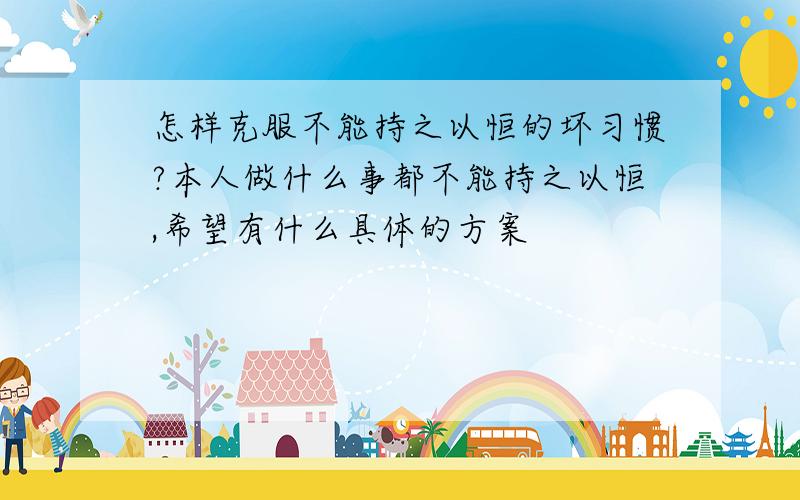 怎样克服不能持之以恒的坏习惯?本人做什么事都不能持之以恒,希望有什么具体的方案